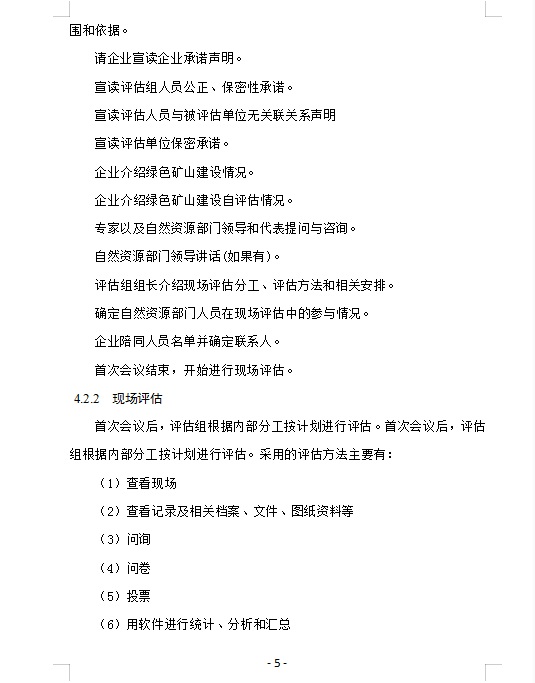 围和依据。

请企业宣读企业承诺声明。

宣读评估组人员公正、保密性承诺。

宣读评估人员与被评估单位无关联关系声明

宣读评估单位保密承诺。

企业介绍绿色矿山建设情况。

企业介绍绿色矿山建设自评估情况。

专家以及自然资源部门领导和代表提问与咨询。

自然资源部门领导讲话(如果有)。

评估组组长介绍现场评估分工、评估方法和相关安排。

确定自然资源部门人员在现场评估中的参与情况。

企业陪同人员名单并确定联系人。

首次会议结束，开始进行现场评估。

4.2.2 现场评估

首次会议后，评估组根据内部分工按计划进行评估。首次会议后，评估组根据内部分工按计划进行评估。采用的评估方法主要有：

（1）查看现场

（2）查看记录及相关档案、文件、图纸资料等

（3）问询

（4）问卷

（5）投票

（6）用软件进行统计、分析和汇总

- 5 -